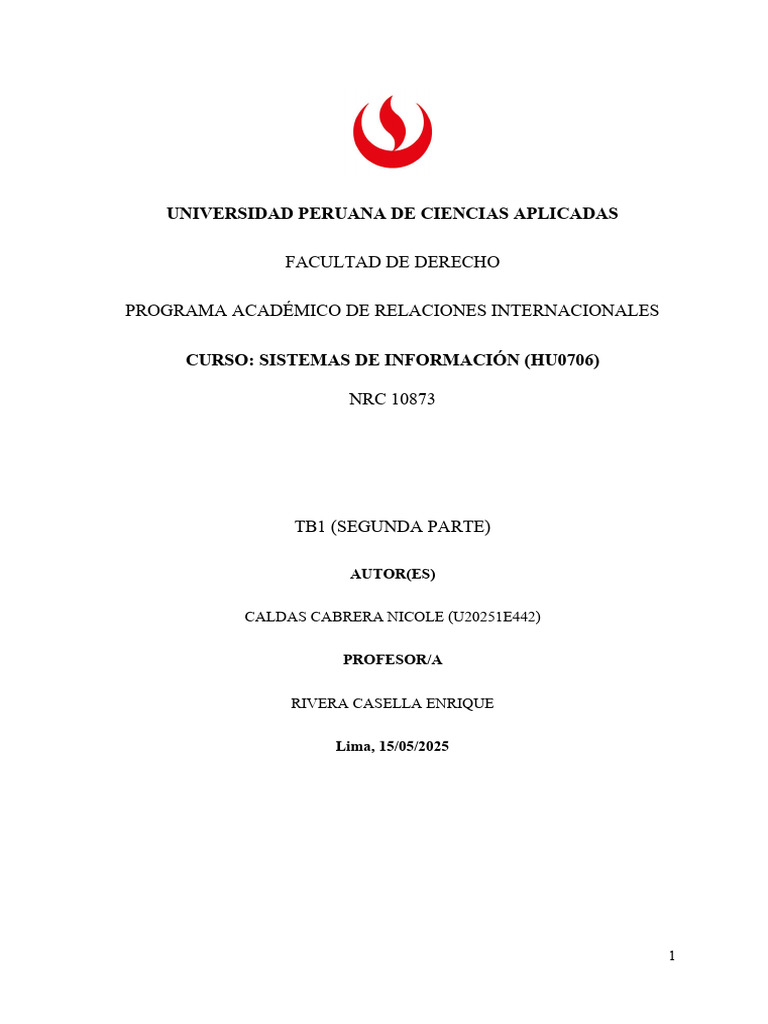 UNIVERSIDAD PERUANA DE CIENCIAS APLICADAS

FACULTAD DE DERECHO

PROGRAMA ACADÉMICO DE RELACIONES INTERNACIONALES

CURSO: SISTEMAS DE INFORMACIÓN (HU0706)

NRC 10873

TB1 (SEGUNDA PARTE)

AUTOR(ES)

CALDAS CABRERA NICOLE (U20251E442)

PROFESOR/A

RIVERA CASELLA ENRIQUE

Lima, 15/05/2025

1